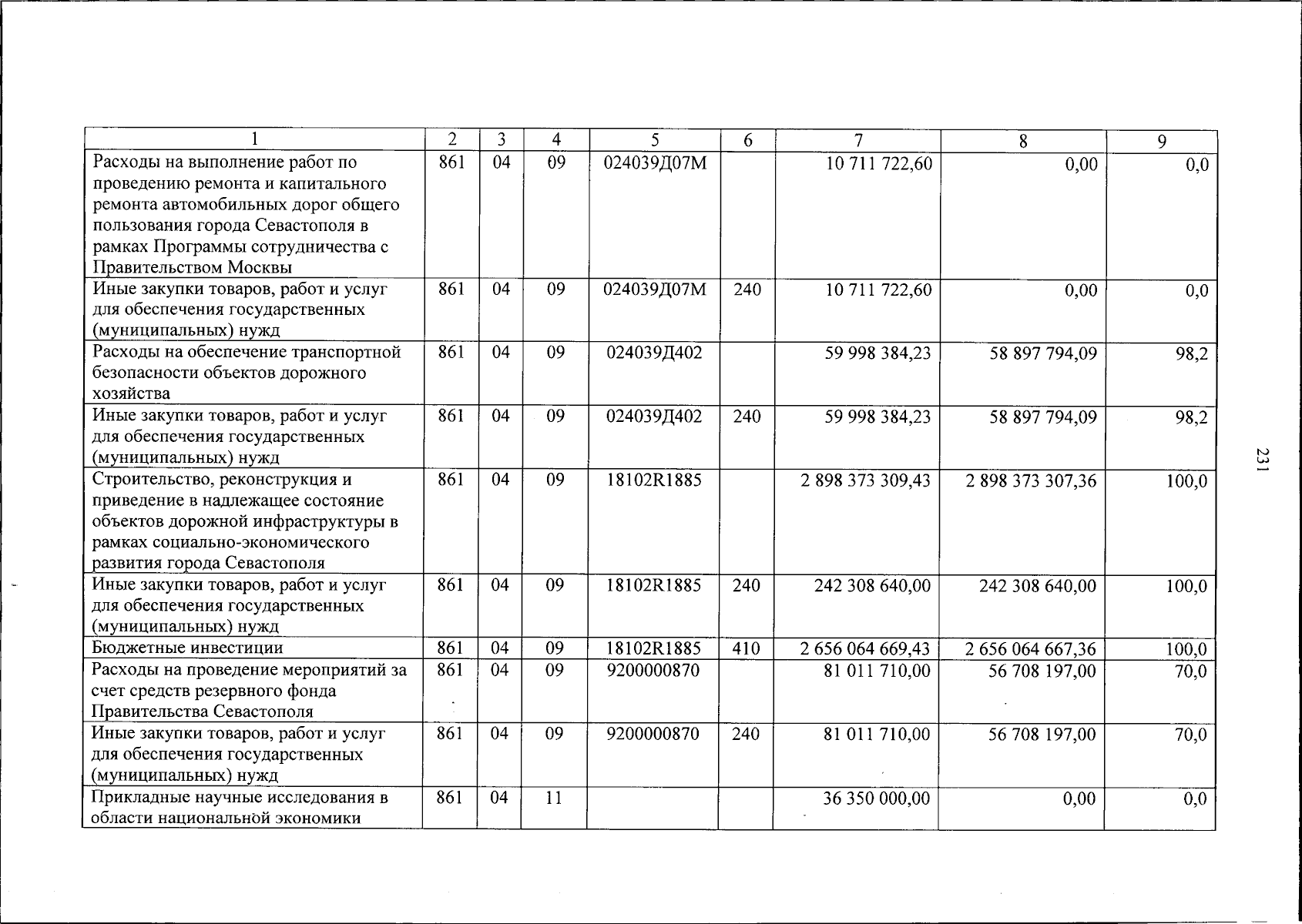 | 1 | 2 | 3 | 4 | 5 | 6 | 7 | 8 | 9 |
|---|---|---|---|---|---|---|---|---|
| Расходы на выполнение работ по проведению ремонта и капитального ремонта автомобильных дорог общего пользования города Севастополя в рамках Программы сотрудничества с Правительством Москвы | 861 | 04 | 09 | 024039Д07М |  | 10 711 722,60 | 0,00 | 0,0 |
| Иные закупки товаров, работ и услуг для обеспечения государственных (муниципальных) нужд | 861 | 04 | 09 | 024039Д07М | 240 | 10 711 722,60 | 0,00 | 0,0 |
| Расходы на обеспечение транспортной безопасности объектов дорожного хозяйства | 861 | 04 | 09 | 024039Д402 |  | 59 998 384,23 | 58 897 794,09 | 98,2 |
| Иные закупки товаров, работ и услуг для обеспечения государственных (муниципальных) нужд | 861 | 04 | 09 | 024039Д402 | 240 | 59 998 384,23 | 58 897 794,09 | 98,2 |
| Строительство, реконструкция и приведение в надлежащее состояние объектов дорожной инфраструктуры в рамках социально-экономического развития города Севастополя | 861 | 04 | 09 | 18102R1885 |  | 2 898 373 309,43 | 2 898 373 307,36 | 100,0 |
| Иные закупки товаров, работ и услуг для обеспечения государственных (муниципальных) нужд | 861 | 04 | 09 | 18102R1885 | 240 | 242 308 640,00 | 242 308 640,00 | 100,0 |
| Бюджетные инвестиции | 861 | 04 | 09 | 18102R1885 | 410 | 2 656 064 669,43 | 2 656 064 667,36 | 100,0 |
| Расходы на проведение мероприятий за счет средств резервного фонда Правительства Севастополя | 861 | 04 | 09 | 9200000870 |  | 81 011 710,00 | 56 708 197,00 | 70,0 |
| Иные закупки товаров, работ и услуг для обеспечения государственных (муниципальных) нужд | 861 | 04 | 09 | 9200000870 | 240 | 81 011 710,00 | 56 708 197,00 | 70,0 |
| Прикладные научные исследования в области национальной экономики | 861 | 04 | 11 |  |  | 36 350 000,00 | 0,00 | 0,0 |

231